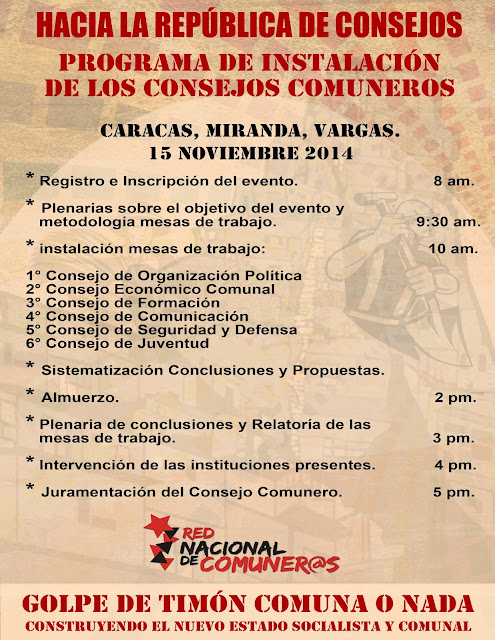 HACIA LA REPÚBLICA DE CONSEJOS

PROGRAMA DE INSTALACIÓN DE LOS CONSEJOS COMUNEROS

CARACAS, MIRANDA, VARGAS.
15 NOVIEMBRE 2014

* Registro e Inscripción del evento. 8 am.

* Plenarias sobre el objetivo del evento y metodología mesas de trabajo. 9:30 am.

* instalación mesas de trabajo: 10 am.

1° Consejo de Organización Política
2° Consejo Económico Comunal
3° Consejo de Formación
4° Consejo de Comunicación
5° Consejo de Seguridad y Defensa
6° Consejo de Juventud

* Sistematización Conclusiones y Propuestas.

* Almuerzo. 2 pm.

* Plenaria de conclusiones y Relatoría de las mesas de trabajo. 3 pm.

* Intervención de las instituciones presentes. 4 pm.

* Juramentación del Consejo Comunero. 5 pm.

RED NACIONAL DE COMUNER@S

GOLPE DE TIMÓN COMUNA O NADA
CONSTRUYENDO EL NUEVO ESTADO SOCIALISTA Y COMUNAL